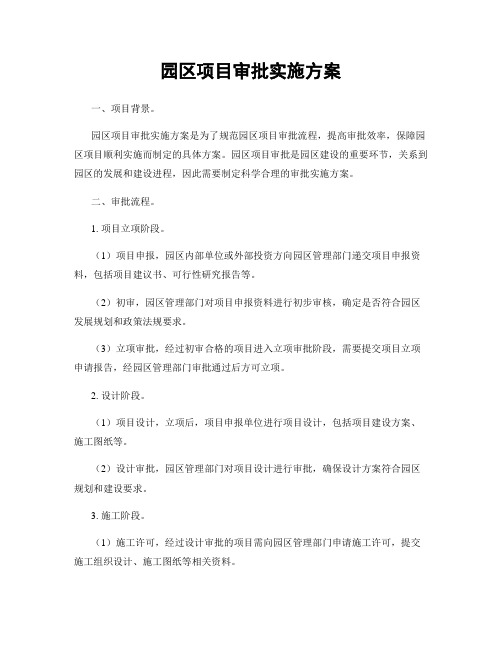 园区项目审批实施方案

一、项目背景。

园区项目审批实施方案是为了规范园区项目审批流程，提高审批效率，保障园区项目顺利实施而制定的具体方案。园区项目审批是园区建设的重要环节，关系到园区的发展和建设进程，因此需要制定科学合理的审批实施方案。

二、审批流程。

1. 项目立项阶段。

（1）项目申报，园区内部单位或外部投资方向园区管理部门递交项目申报资料，包括项目建议书、可行性研究报告等。

（2）初审，园区管理部门对项目申报资料进行初步审核，确定是否符合园区发展规划和政策法规要求。

（3）立项审批，经过初审合格的项目进入立项审批阶段，需要提交项目立项申请报告，经园区管理部门审批通过后方可立项。

2. 设计阶段。

（1）项目设计，立项后，项目申报单位进行项目设计，包括项目建设方案、施工图纸等。

（2）设计审批，园区管理部门对项目设计进行审批，确保设计方案符合园区规划和建设要求。

3. 施工阶段。

（1）施工许可，经过设计审批的项目需向园区管理部门申请施工许可，提交施工组织设计、施工图纸等相关资料。